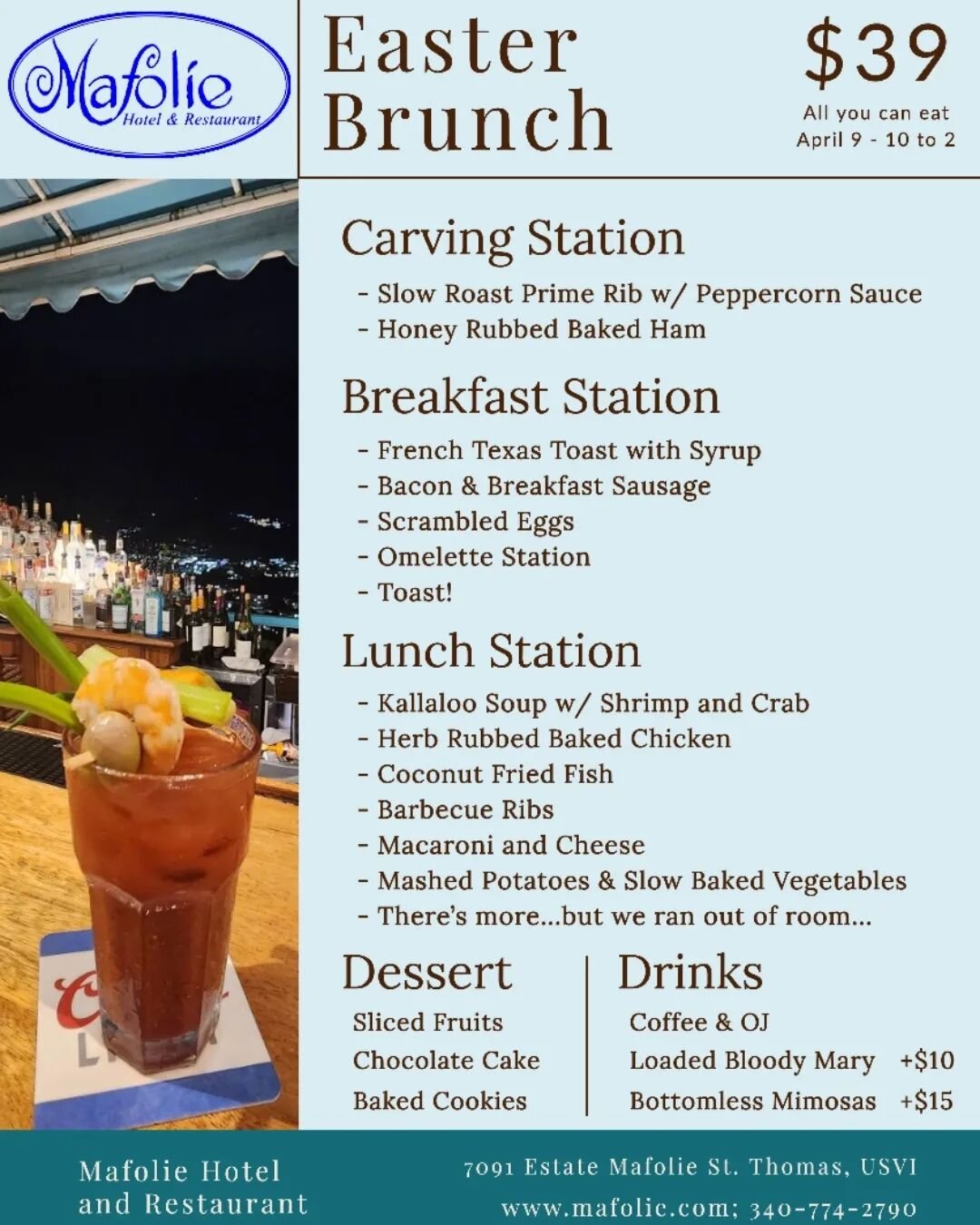 Mafolie
Hotel & Restaurant

Easter Brunch

$39
All you can eat
April 9 - 10 to 2

Carving Station
- Slow Roast Prime Rib w/ Peppercorn Sauce
- Honey Rubbed Baked Ham

Breakfast Station
- French Texas Toast with Syrup
- Bacon & Breakfast Sausage
- Scrambled Eggs
- Omelette Station
- Toast!

Lunch Station
- Kallaloo Soup w/ Shrimp and Crab
- Herb Rubbed Baked Chicken
- Coconut Fried Fish
- Barbecue Ribs
- Macaroni and Cheese
- Mashed Potatoes & Slow Baked Vegetables
- There's more...but we ran out of room...

Dessert
Sliced Fruits
Chocolate Cake
Baked Cookies

Drinks
Coffee & OJ
Loaded Bloody Mary +$10
Bottomless Mimosas +$15

Mafolie Hotel and Restaurant

7091 Estate Mafolie St. Thomas, USVI
www.mafolie.com; 340-774-2790